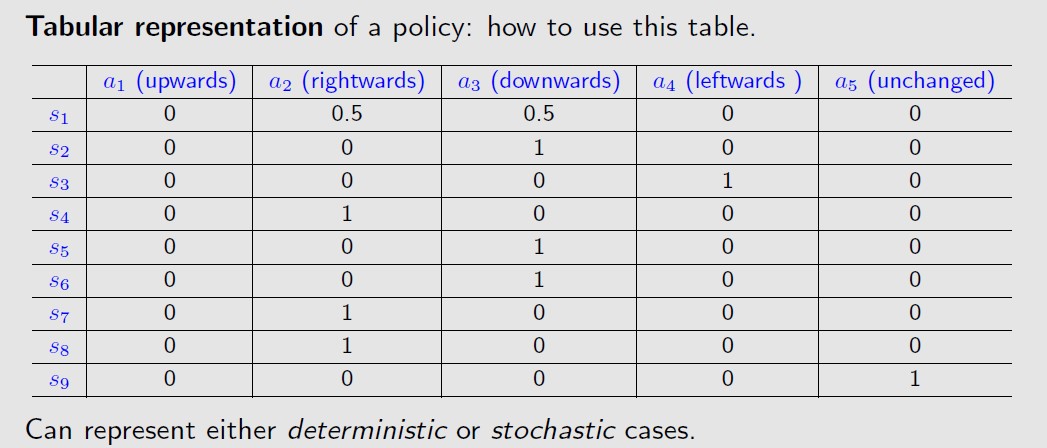 Tabular representation of a policy: how to use this table.

| | $a_1$ (upwards) | $a_2$ (rightwards) | $a_3$ (downwards) | $a_4$ (leftwards ) | $a_5$ (unchanged) |
|---|---|---|---|---|---|
| $s_1$ | 0 | 0.5 | 0.5 | 0 | 0 |
| $s_2$ | 0 | 0 | 1 | 0 | 0 |
| $s_3$ | 0 | 0 | 0 | 1 | 0 |
| $s_4$ | 0 | 1 | 0 | 0 | 0 |
| $s_5$ | 0 | 0 | 1 | 0 | 0 |
| $s_6$ | 0 | 0 | 1 | 0 | 0 |
| $s_7$ | 0 | 1 | 0 | 0 | 0 |
| $s_8$ | 0 | 1 | 0 | 0 | 0 |
| $s_9$ | 0 | 0 | 0 | 0 | 1 |

Can represent either deterministic or stochastic cases.